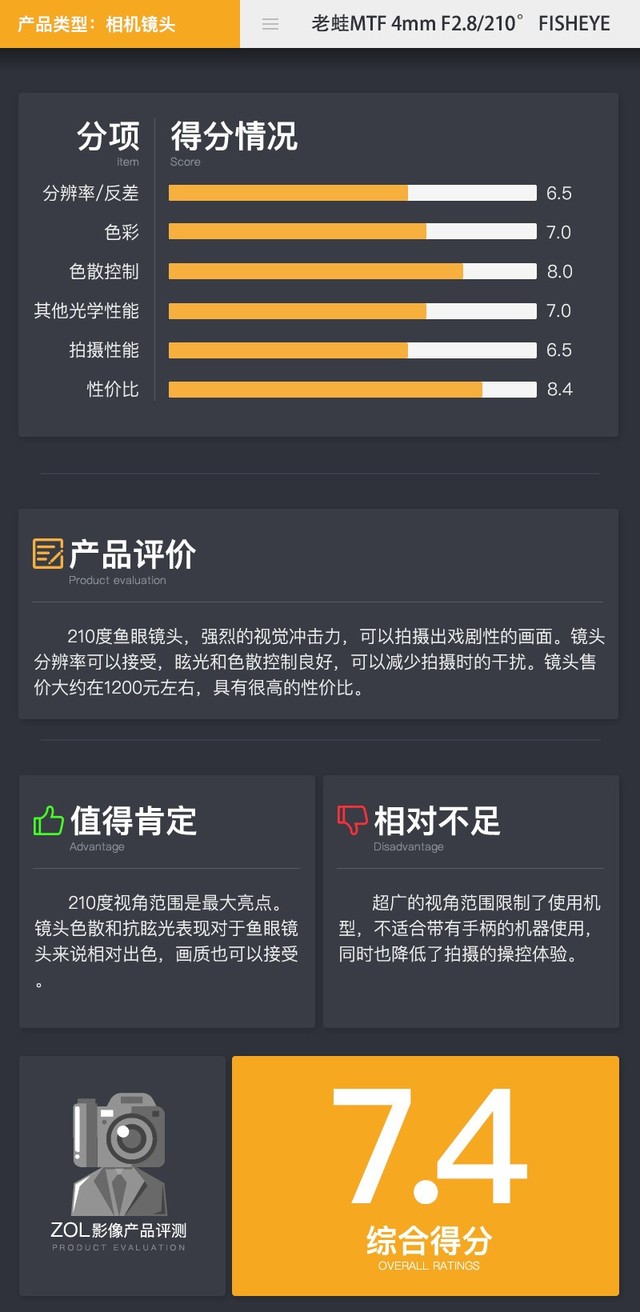 产品类型：相机镜头

老蛙MTF 4mm F2.8/210° FISHEYE

分项
item

得分情况
Score

分辨率/反差 6.5
色彩 7.0
色散控制 8.0
其他光学性能 7.0
拍摄性能 6.5
性价比 8.4

产品评价
Product evaluation

210度鱼眼镜头，强烈的视觉冲击力，可以拍摄出戏剧性的画面。镜头分辨率可以接受，眩光和色散控制良好，可以减少拍摄时的干扰。镜头售价大约在1200元左右，具有很高的性价比。

值得肯定
Advantage

210度视角范围是最大亮点。镜头色散和抗眩光表现对于鱼眼镜头来说相对出色，画质也可以接受。

相对不足
Disadvantage

超广的视角范围限制了使用机型，不适合带有手柄的机器使用，同时也降低了拍摄的操控体验。

ZOL影像产品评测
PRODUCT EVALUATION

7.4
综合得分
OVERALL RATINGS